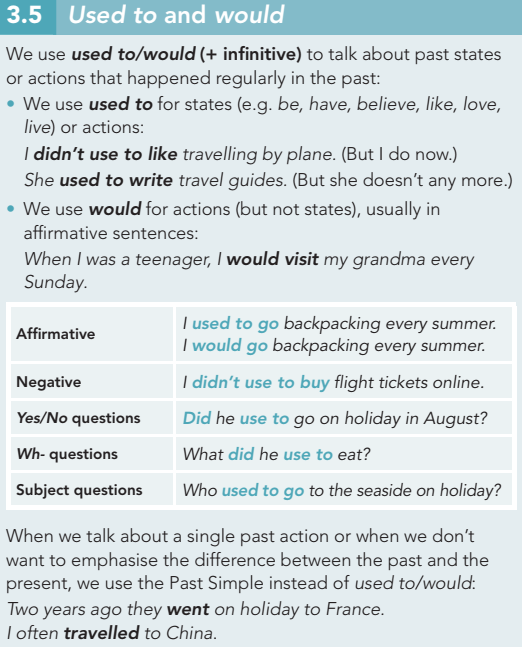 3.5 Used to and would

We use used to/would (+ infinitive) to talk about past states or actions that happened regularly in the past:

• We use used to for states (e.g. be, have, believe, like, love, live) or actions:
I didn't use to like travelling by plane. (But I do now.)
She used to write travel guides. (But she doesn't any more.)

• We use would for actions (but not states), usually in affirmative sentences:
When I was a teenager, I would visit my grandma every Sunday.

| Affirmative | I used to go backpacking every summer. I would go backpacking every summer. |
|---|---|
| Negative | I didn't use to buy flight tickets online. |
| Yes/No questions | Did he use to go on holiday in August? |
| Wh- questions | What did he use to eat? |
| Subject questions | Who used to go to the seaside on holiday? |

When we talk about a single past action or when we don't want to emphasise the difference between the past and the present, we use the Past Simple instead of used to/would:
Two years ago they went on holiday to France.
I often travelled to China.